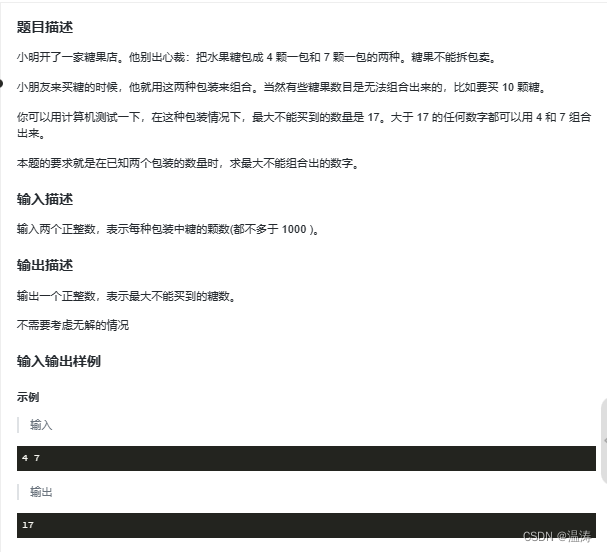 题目描述

小明开了一家糖果店。他别出心裁：把水果糖包成 4 颗一包和 7 颗一包的两种。糖果不能拆包卖。

小朋友来买糖的时候，他就用这两种包装来组合。当然有些糖果数目是无法组合出来的，比如要买 10 颗糖。

你可以用计算机测试一下，在这种包装情况下，最大不能买到的数量是 17。大于 17 的任何数字都可以用 4 和 7 组合出来。

本题的要求就是在已知两个包装的数量时，求最大不能组合出的数字。

输入描述

输入两个正整数，表示每种包装中糖的颗数(都不多于 1000 )。

输出描述

输出一个正整数，表示最大不能买到的糖数。

不需要考虑无解的情况

输入输出样例

示例

输入

4 7

输出

17

CSDN @温涛